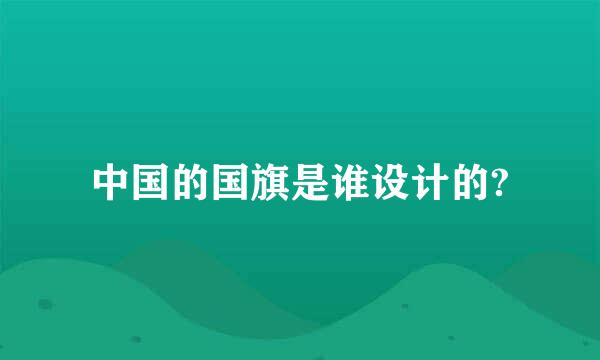 中国的国旗是谁设计的?